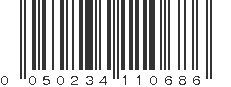 0 050234 110686